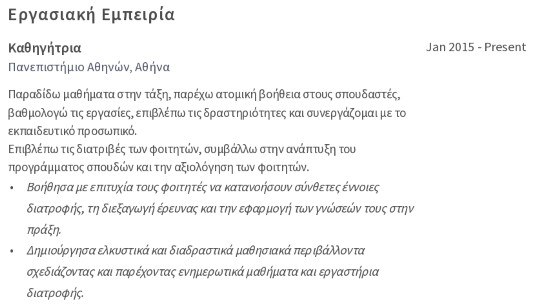 Εργασιακή Εμπειρία

Καθηγήτρια

Jan 2015 - Present

Πανεπιστήμιο Αθηνών, Αθήνα

Παραδίδω μαθήματα στην τάξη, παρέχω ατομική βοήθεια στους σπουδαστές, βαθμολογώ τις εργασίες, επιβλέπω τις δραστηριότητες και συνεργάζομαι με το εκπαιδευτικό προσωπικό.
Επιβλέπω τις διατριβές των φοιτητών, συμβάλλω στην ανάπτυξη του προγράμματος σπουδών και την αξιολόγηση των φοιτητών.

• Βοήθησα με επιτυχία τους φοιτητές να κατανοήσουν σύνθετες έννοιες διατροφής, τη διεξαγωγή έρευνας και την εφαρμογή των γνώσεών τους στην πράξη.
• Δημιούργησα ελκυστικά και διαδραστικά μαθησιακά περιβάλλοντα σχεδιάζοντας και παρέχοντας ενημερωτικά μαθήματα και εργαστήρια διατροφής.